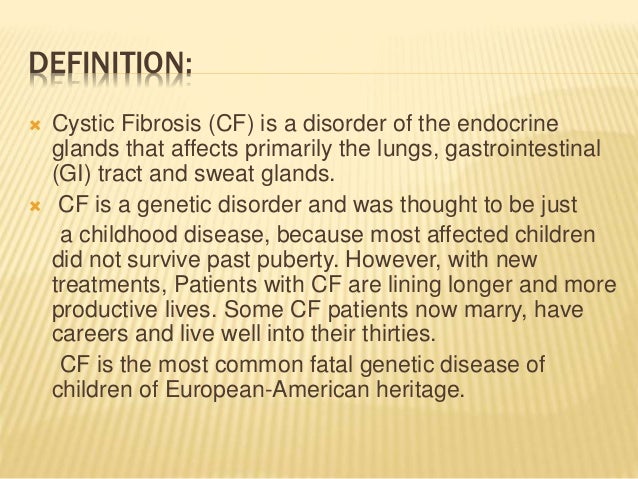 DEFINITION:

Cystic Fibrosis (CF) is a disorder of the endocrine glands that affects primarily the lungs, gastrointestinal (GI) tract and sweat glands.

CF is a genetic disorder and was thought to be just a childhood disease, because most affected children did not survive past puberty. However, with new treatments, Patients with CF are lining longer and more productive lives. Some CF patients now marry, have careers and live well into their thirties.

CF is the most common fatal genetic disease of children of European-American heritage.